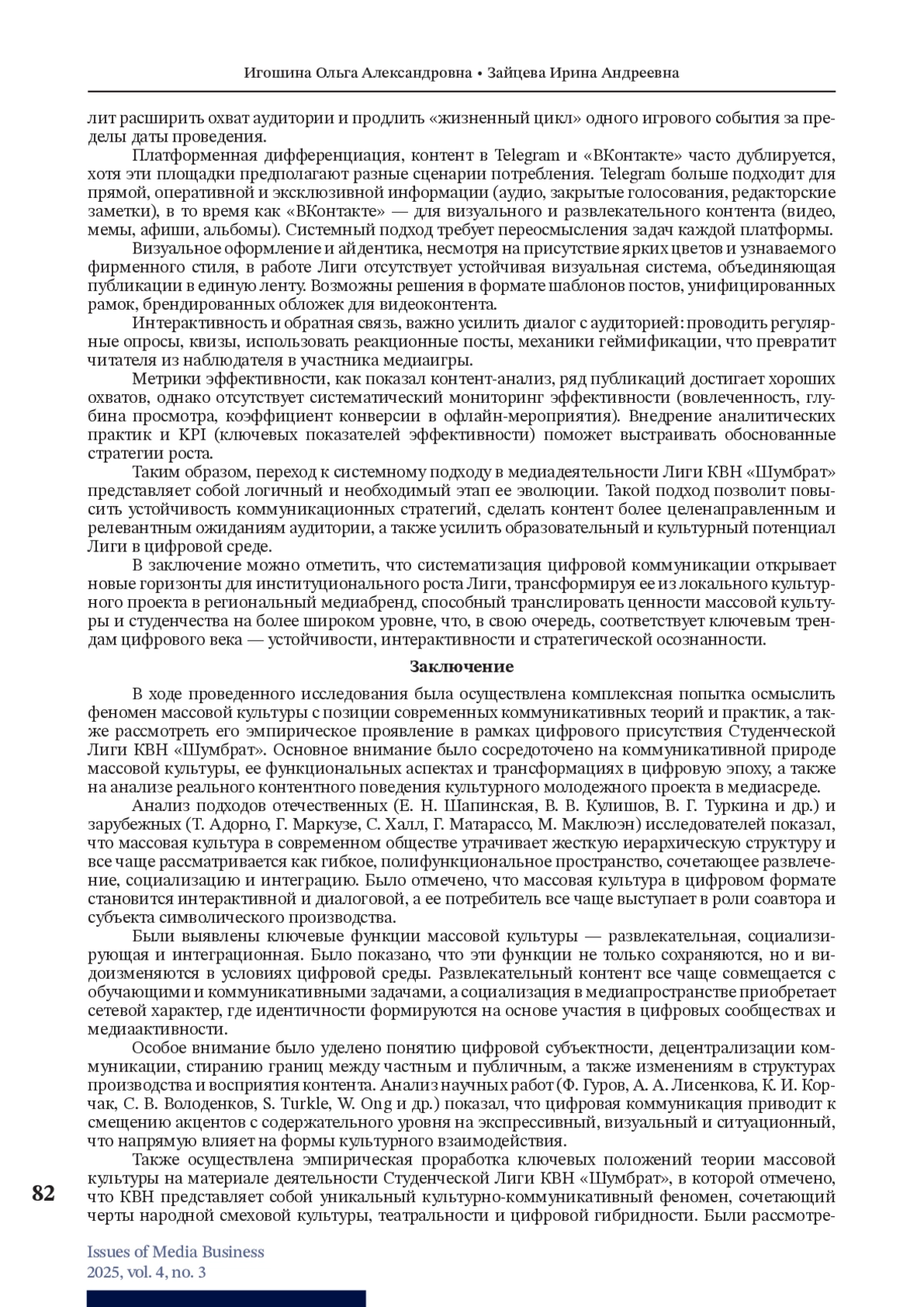 Игошина Ольга Александровна • Зайцева Ирина Андреевна

лит расширить охват аудитории и продлить «жизненный цикл» одного игрового события за пределы даты проведения.

Платформенная дифференциация, контент в Telegram и «ВКонтакте» часто дублируется, хотя эти площадки предполагают разные сценарии потребления. Telegram больше подходит для прямой, оперативной и эксклюзивной информации (аудио, закрытые голосования, редакторские заметки), в то время как «ВКонтакте» — для визуального и развлекательного контента (видео, мемы, афиши, альбомы). Системный подход требует переосмысления задач каждой платформы.

Визуальное оформление и айдентика, несмотря на присутствие ярких цветов и узнаваемого фирменного стиля, в работе Лиги отсутствует устойчивая визуальная система, объединяющая публикации в единую ленту. Возможны решения в формате шаблонов постов, унифицированных рамок, брендированных обложек для видеоконтента.

Интерактивность и обратная связь, важно усилить диалог с аудиторией: проводить регулярные опросы, квизы, использовать реакционные посты, механики геймификации, что превратит читателя из наблюдателя в участника медиаигры.

Метрики эффективности, как показал контент-анализ, ряд публикаций достигает хороших охватов, однако отсутствует систематический мониторинг эффективности (вовлеченность, глубина просмотра, коэффициент конверсии в офлайн-мероприятия). Внедрение аналитических практик и KPI (ключевых показателей эффективности) поможет выстраивать обоснованные стратегии роста.

Таким образом, переход к системному подходу в медиадеятельности Лиги КВН «Шумбрат» представляет собой логичный и необходимый этап ее эволюции. Такой подход позволит повысить устойчивость коммуникационных стратегий, сделать контент более целенаправленным и релевантным ожиданиям аудитории, а также усилить образовательный и культурный потенциал Лиги в цифровой среде.

В заключение можно отметить, что систематизация цифровой коммуникации открывает новые горизонты для институционального роста Лиги, трансформируя ее из локального культурного проекта в региональный медиабренд, способный транслировать ценности массовой культуры и студенчества на более широком уровне, что, в свою очередь, соответствует ключевым трендам цифрового века — устойчивости, интерактивности и стратегической осознанности.

Заключение

В ходе проведенного исследования была осуществлена комплексная попытка осмыслить феномен массовой культуры с позиции современных коммуникативных теорий и практик, а также рассмотреть его эмпирическое проявление в рамках цифрового присутствия Студенческой Лиги КВН «Шумбрат». Основное внимание было сосредоточено на коммуникативной природе массовой культуры, ее функциональных аспектах и трансформациях в цифровую эпоху, а также на анализе реального контентного поведения культурного молодежного проекта в медиасреде.

Анализ подходов отечественных (Е. Н. Шапинская, В. В. Кулишов, В. Г. Туркина и др.) и зарубежных (Т. Адорно, Г. Маркузе, С. Халл, Г. Матарассо, М. Маклюэн) исследователей показал, что массовая культура в современном обществе утрачивает жесткую иерархическую структуру и все чаще рассматривается как гибкое, полифункциональное пространство, сочетающее развлечение, социализацию и интеграцию. Было отмечено, что массовая культура в цифровом формате становится интерактивной и диалоговой, а ее потребитель все чаще выступает в роли соавтора и субъекта символического производства.

Были выявлены ключевые функции массовой культуры — развлекательная, социализирующая и интеграционная. Было показано, что эти функции не только сохраняются, но и видоизменяются в условиях цифровой среды. Развлекательный контент все чаще совмещается с обучающими и коммуникативными задачами, а социализация в медиапространстве приобретает сетевой характер, где идентичности формируются на основе участия в цифровых сообществах и медиаактивности.

Особое внимание было уделено понятию цифровой субъектности, децентрализации коммуникации, стиранию границ между частным и публичным, а также изменениям в структурах производства и восприятия контента. Анализ научных работ (Ф. Гуров, А. А. Лисенкова, К. И. Корчак, С. В. Володенков, S. Turkle, W. Ong и др.) показал, что цифровая коммуникация приводит к смещению акцентов с содержательного уровня на экспрессивный, визуальный и ситуационный, что напрямую влияет на формы культурного взаимодействия.

Также осуществлена эмпирическая проработка ключевых положений теории массовой культуры на материале деятельности Студенческой Лиги КВН «Шумбрат», в которой отмечено, что КВН представляет собой уникальный культурно-коммуникативный феномен, сочетающий черты народной смеховой культуры, театральности и цифровой гибридности. Были рассмотре-

82

Issues of Media Business
2025, vol. 4, no. 3